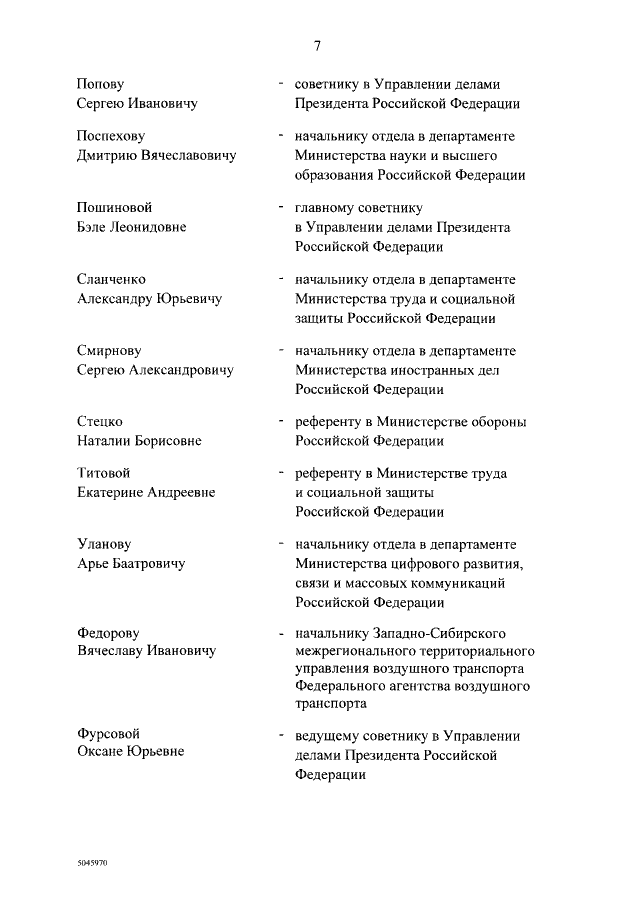 7

Попову Сергею Ивановичу - советнику в Управлении делами Президента Российской Федерации

Поспехову Дмитрию Вячеславовичу - начальнику отдела в департаменте Министерства науки и высшего образования Российской Федерации

Пошиновой Бэле Леонидовне - главному советнику в Управлении делами Президента Российской Федерации

Сланченко Александру Юрьевичу - начальнику отдела в департаменте Министерства труда и социальной защиты Российской Федерации

Смирнову Сергею Александровичу - начальнику отдела в департаменте Министерства иностранных дел Российской Федерации

Стецко Наталии Борисовне - референту в Министерстве обороны Российской Федерации

Титовой Екатерине Андреевне - референту в Министерстве труда и социальной защиты Российской Федерации

Уланову Арье Баатровичу - начальнику отдела в департаменте Министерства цифрового развития, связи и массовых коммуникаций Российской Федерации

Федорову Вячеславу Ивановичу - начальнику Западно-Сибирского межрегионального территориального управления воздушного транспорта Федерального агентства воздушного транспорта

Фурсовой Оксане Юрьевне - ведущему советнику в Управлении делами Президента Российской Федерации

5045970